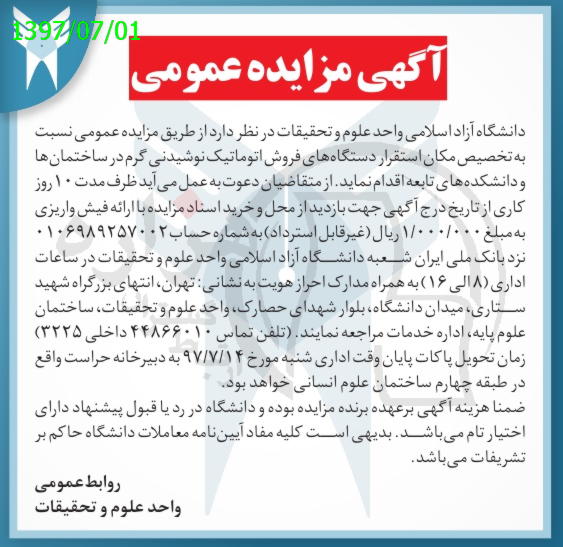 1397/07/01

آگهی مزایده عمومی

دانشگاه آزاد اسلامی واحد علوم و تحقیقات در نظر دارد از طریق مزایده عمومی نسبت به تخصیص مکان استقرار دستگاه‌های فروش اتوماتیک نوشیدنی گرم در ساختمان‌ها و دانشکده‌های تابعه اقدام نماید. از متقاضیان دعوت به عمل می‌آید ظرف مدت ۱۰ روز کاری از تاریخ درج آگهی جهت بازدید از محل و خرید اسناد مزایده با ارائه فیش واریزی به مبلغ ۱/۰۰۰/۰۰۰ ریال (غیرقابل استرداد) به شماره حساب ۰۱۰۶۹۸۹۲۵۷۰۰۲ نزد بانک ملی ایران شعبه دانشگاه آزاد اسلامی واحد علوم و تحقیقات در ساعات اداری (۸ الی ۱۶) به همراه مدارک احراز هویت به نشانی: تهران، انتهای بزرگراه شهید ستاری، میدان دانشگاه، بلوار شهدای حصارک، واحد علوم و تحقیقات، ساختمان علوم پایه، اداره خدمات مراجعه نمایند. (تلفن تماس ۴۴۸۶۶۰۱۰ داخلی ۳۲۲۵) زمان تحویل پاکات پایان وقت اداری شنبه مورخ ۹۷/۷/۱۴ به دبیرخانه حراست واقع در طبقه چهارم ساختمان علوم انسانی خواهد بود.
ضمنا هزینه آگهی برعهده برنده مزایده بوده و دانشگاه در رد یا قبول پیشنهاد دارای اختیار تام می‌باشد. بدیهی است کلیه مفاد آیین‌نامه معاملات دانشگاه حاکم بر تشریفات می‌باشد.

روابط عمومی
واحد علوم و تحقیقات